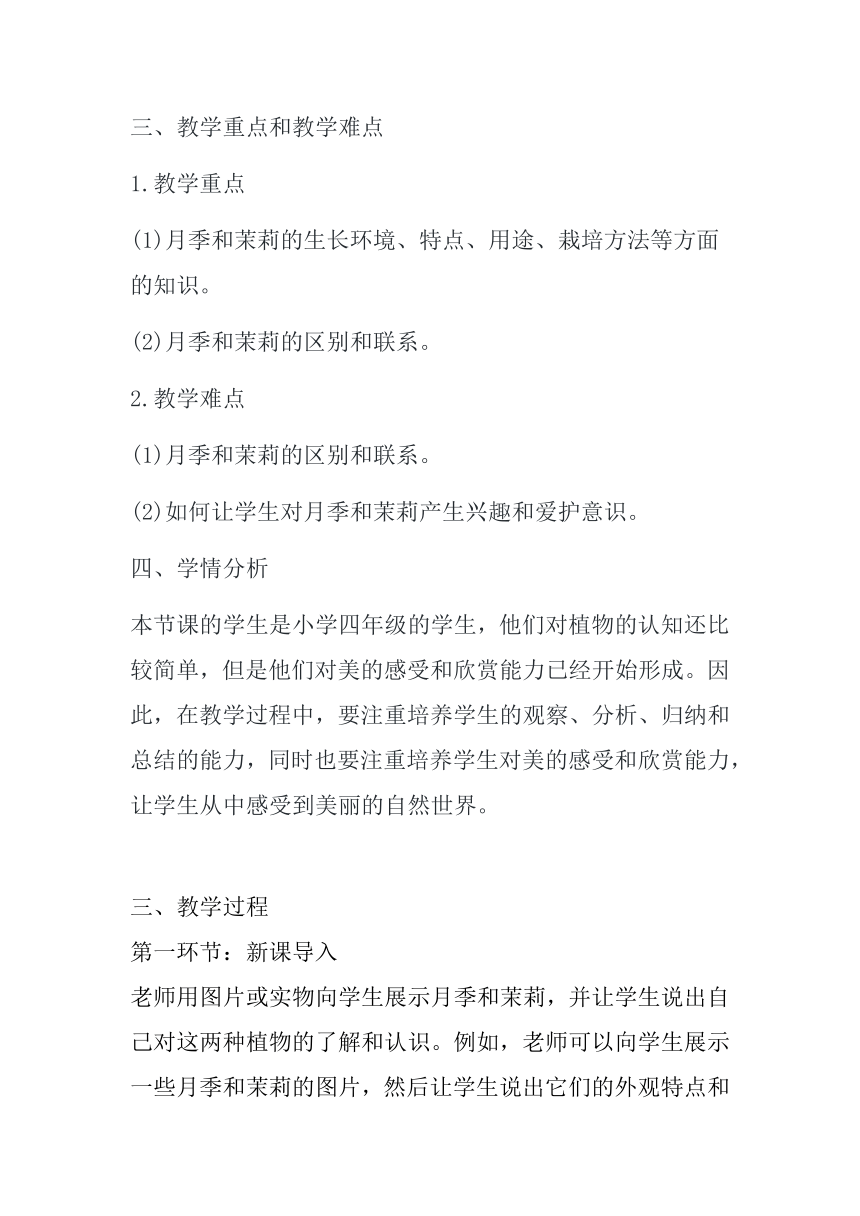 三、教学重点和教学难点

1.教学重点

(1)月季和茉莉的生长环境、特点、用途、栽培方法等方面的知识。

(2)月季和茉莉的区别和联系。

2.教学难点

(1)月季和茉莉的区别和联系。

(2)如何让学生对月季和茉莉产生兴趣和爱护意识。

四、学情分析

本节课的学生是小学四年级的学生，他们对植物的认知还比较简单，但是他们对美的感受和欣赏能力已经开始形成。因此，在教学过程中，要注重培养学生的观察、分析、归纳和总结的能力，同时也要注重培养学生对美的感受和欣赏能力，让学生从中感受到美丽的自然世界。

三、教学过程

第一环节：新课导入

老师用图片或实物向学生展示月季和茉莉，并让学生说出自己对这两种植物的了解和认识。例如，老师可以向学生展示一些月季和茉莉的图片，然后让学生说出它们的外观特点和